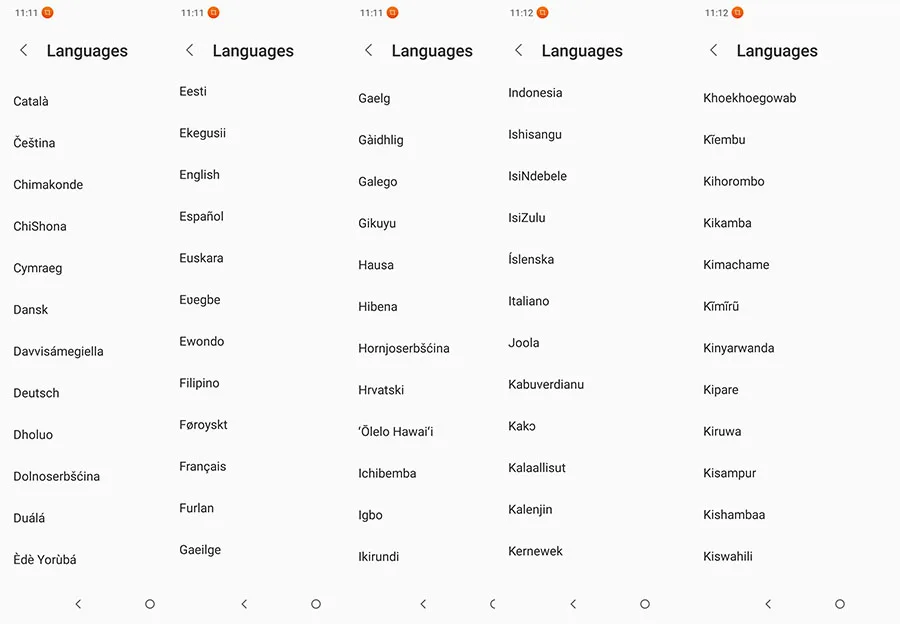 11:11

Languages

Català

Čeština

Chimakonde

ChiShona

Cymraeg

Dansk

Davvisámegiella

Deutsch

Dholuo

Dolnoserbšćina

Duálá

Èdè Yorùbá

11:11

Languages

Eesti

Ekegusii

English

Español

Euskara

Eʋegbe

Ewondo

Filipino

Føroyskt

Français

Furlan

Gaeilge

11:11

Languages

Gaelg

Gàidhlig

Galego

Gikuyu

Hausa

Hibena

Hornjoserbšćina

Hrvatski

ʻŌlelo Hawaiʻi

Ichibemba

Igbo

Ikirundi

11:12

Languages

Indonesia

Ishisangu

IsiNdebele

IsiZulu

Íslenska

Italiano

Joola

Kabuverdianu

Kakɔ

Kalaallisut

Kalenjin

Kernewek

11:12

Languages

Khoekhoegowab

Kĩembu

Kihorombo

Kikamba

Kimachame

Kĩmĩrũ

Kinyarwanda

Kipare

Kiruwa

Kisampur

Kishambaa

Kiswahili